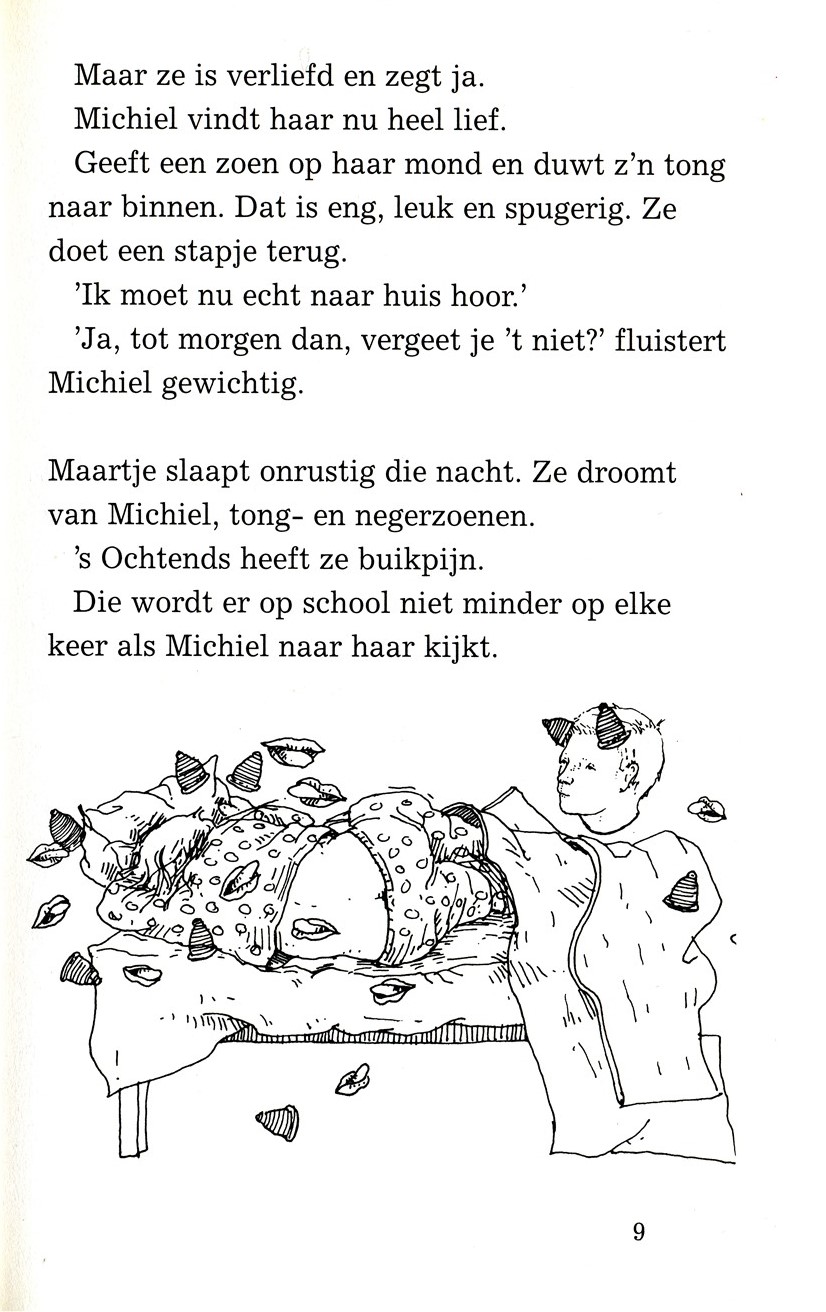 Maar ze is verliefd en zegt ja.

Michiel vindt haar nu heel lief.

Geeft een zoen op haar mond en duwt z'n tong naar binnen. Dat is eng, leuk en spugerig. Ze doet een stapje terug.

'Ik moet nu echt naar huis hoor.'

'Ja, tot morgen dan, vergeet je 't niet?' fluistert Michiel gewichtig.

Maartje slaapt onrustig die nacht. Ze droomt van Michiel, tong- en negerzoenen.

's Ochtends heeft ze buikpijn.

Die wordt er op school niet minder op elke keer als Michiel naar haar kijkt.

9